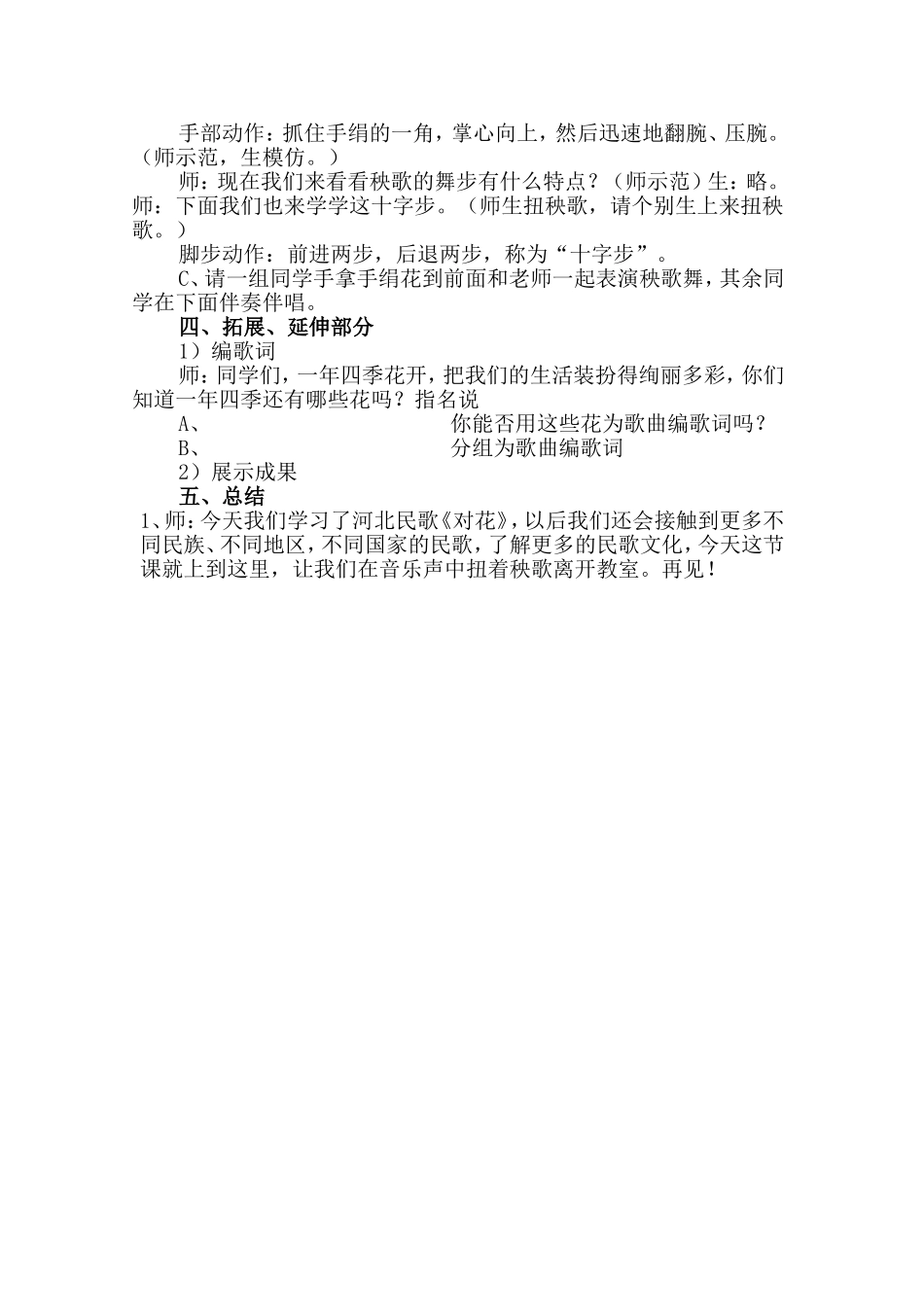 手部动作：抓住手绢的一角，掌心向上，然后迅速地翻腕、压腕。（师示范，生模仿。）

师：现在我们来看看秧歌的舞步有什么特点？（师示范）生：略。师：下面我们也来学学这十字步。（师生扭秧歌，请个别生上来扭秧歌。）

脚步动作：前进两步，后退两步，称为“十字步”。

C、请一组同学手拿手绢花到前面和老师一起表演秧歌舞，其余同学在下面伴奏伴唱。

四、拓展、延伸部分

1）编歌词

师：同学们，一年四季花开，把我们的生活装扮得绚丽多彩，你们知道一年四季还有哪些花吗？指名说

A、 你能否用这些花为歌曲编歌词吗？

B、 分组为歌曲编歌词

2）展示成果

五、总结

1、师：今天我们学习了河北民歌《对花》，以后我们还会接触到更多不同民族、不同地区，不同国家的民歌，了解更多的民歌文化，今天这节课就上到这里，让我们在音乐声中扭着秧歌离开教室。再见！